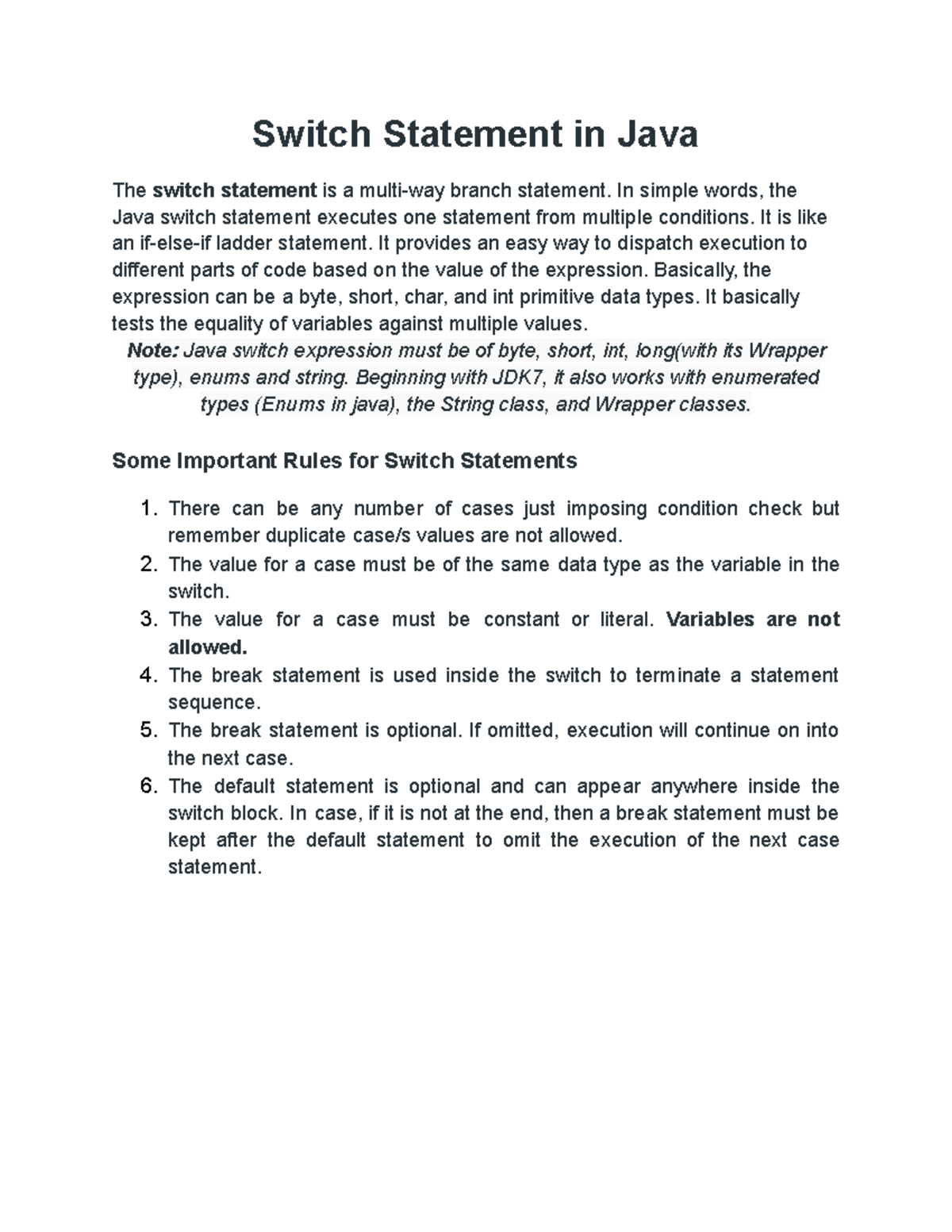 Switch Statement in Java

The switch statement is a multi-way branch statement. In simple words, the Java switch statement executes one statement from multiple conditions. It is like an if-else-if ladder statement. It provides an easy way to dispatch execution to different parts of code based on the value of the expression. Basically, the expression can be a byte, short, char, and int primitive data types. It basically tests the equality of variables against multiple values.

Note: Java switch expression must be of byte, short, int, long(with its Wrapper type), enums and string. Beginning with JDK7, it also works with enumerated types (Enums in java), the String class, and Wrapper classes.

Some Important Rules for Switch Statements

1. There can be any number of cases just imposing condition check but remember duplicate case/s values are not allowed.
2. The value for a case must be of the same data type as the variable in the switch.
3. The value for a case must be constant or literal. Variables are not allowed.
4. The break statement is used inside the switch to terminate a statement sequence.
5. The break statement is optional. If omitted, execution will continue on into the next case.
6. The default statement is optional and can appear anywhere inside the switch block. In case, if it is not at the end, then a break statement must be kept after the default statement to omit the execution of the next case statement.